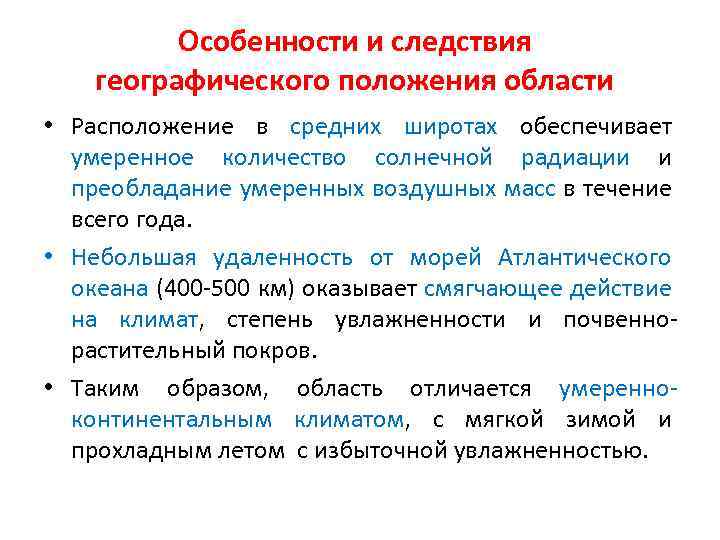 Особенности и следствия географического положения области

• Расположение в средних широтах обеспечивает умеренное количество солнечной радиации и преобладание умеренных воздушных масс в течение всего года.

• Небольшая удаленность от морей Атлантического океана (400-500 км) оказывает смягчающее действие на климат, степень увлажненности и почвенно-растительный покров.

• Таким образом, область отличается умеренно-континентальным климатом, с мягкой зимой и прохладным летом с избыточной увлажненностью.